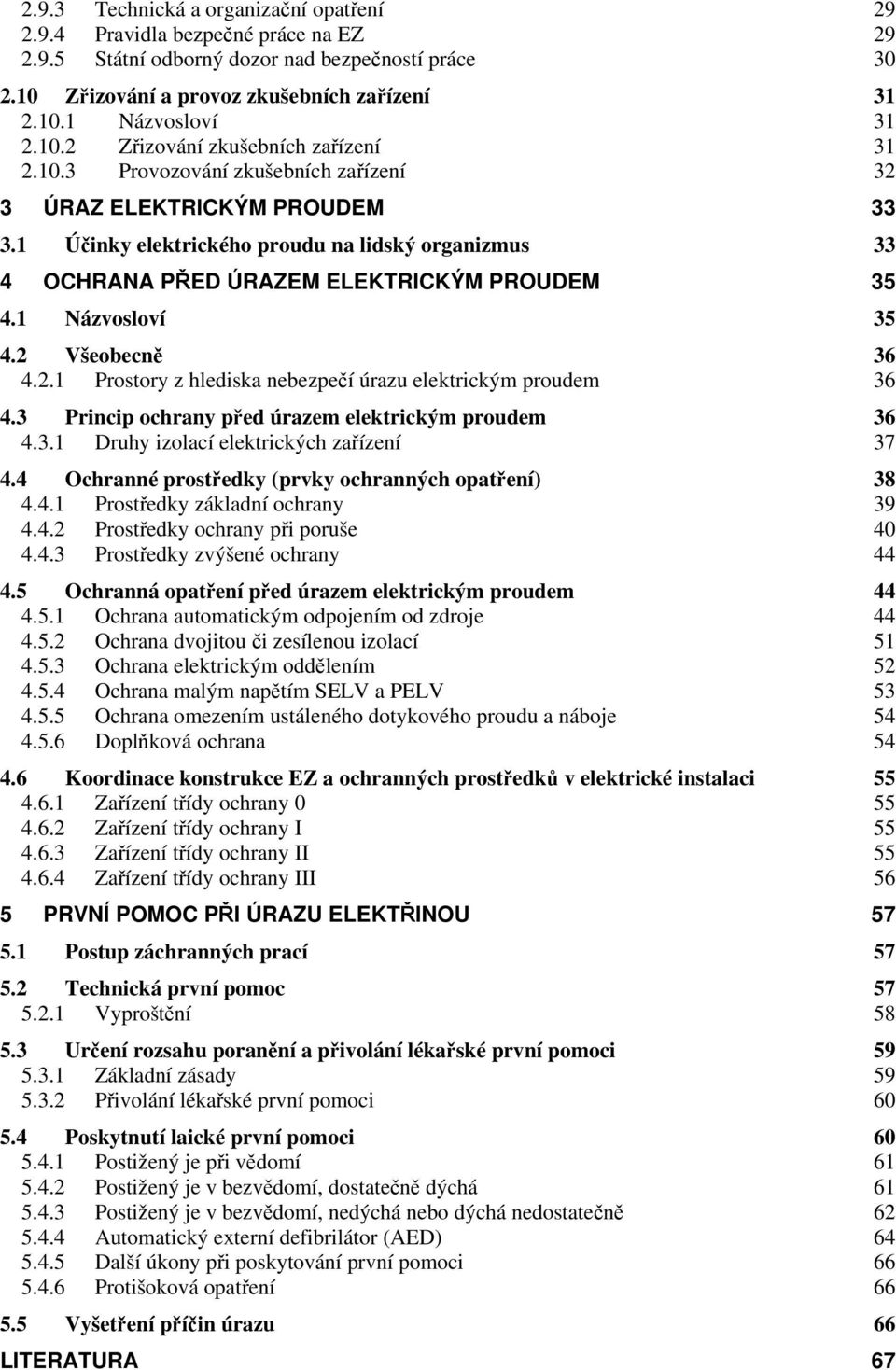 2.9.3 Technická a organizační opatření 29
2.9.4 Pravidla bezpečné práce na EZ 29
2.9.5 Státní odborný dozor nad bezpečností práce 30

2.10 Zřizování a provoz zkušebních zařízení 31
2.10.1 Názvosloví 31
2.10.2 Zřizování zkušebních zařízení 31
2.10.3 Provozování zkušebních zařízení 32

3 ÚRAZ ELEKTRICKÝM PROUDEM 33

3.1 Účinky elektrického proudu na lidský organizmus 33

4 OCHRANA PŘED ÚRAZEM ELEKTRICKÝM PROUDEM 35

4.1 Názvosloví 35

4.2 Všeobecně 36
4.2.1 Prostory z hlediska nebezpečí úrazu elektrickým proudem 36

4.3 Princip ochrany před úrazem elektrickým proudem 36
4.3.1 Druhy izolací elektrických zařízení 37

4.4 Ochranné prostředky (prvky ochranných opatření) 38
4.4.1 Prostředky základní ochrany 39
4.4.2 Prostředky ochrany při poruše 40
4.4.3 Prostředky zvýšené ochrany 44

4.5 Ochranná opatření před úrazem elektrickým proudem 44
4.5.1 Ochrana automatickým odpojením od zdroje 44
4.5.2 Ochrana dvojitou či zesílenou izolací 51
4.5.3 Ochrana elektrickým oddělením 52
4.5.4 Ochrana malým napětím SELV a PELV 53
4.5.5 Ochrana omezením ustáleného dotykového proudu a náboje 54
4.5.6 Doplňková ochrana 54

4.6 Koordinace konstrukce EZ a ochranných prostředků v elektrické instalaci 55
4.6.1 Zařízení třídy ochrany 0 55
4.6.2 Zařízení třídy ochrany I 55
4.6.3 Zařízení třídy ochrany II 55
4.6.4 Zařízení třídy ochrany III 56

5 PRVNÍ POMOC PŘI ÚRAZU ELEKTŘINOU 57

5.1 Postup záchranných prací 57

5.2 Technická první pomoc 57
5.2.1 Vyproštění 58

5.3 Určení rozsahu poranění a přivolání lékařské první pomoci 59
5.3.1 Základní zásady 59
5.3.2 Přivolání lékařské první pomoci 60

5.4 Poskytnutí laické první pomoci 60
5.4.1 Postižený je při vědomí 61
5.4.2 Postižený je v bezvědomí, dostatečně dýchá 61
5.4.3 Postižený je v bezvědomí, nedýchá nebo dýchá nedostatečně 62
5.4.4 Automatický externí defibrilátor (AED) 64
5.4.5 Další úkony při poskytování první pomoci 66
5.4.6 Protišoková opatření 66

5.5 Vyšetření příčin úrazu 66

LITERATURA 67